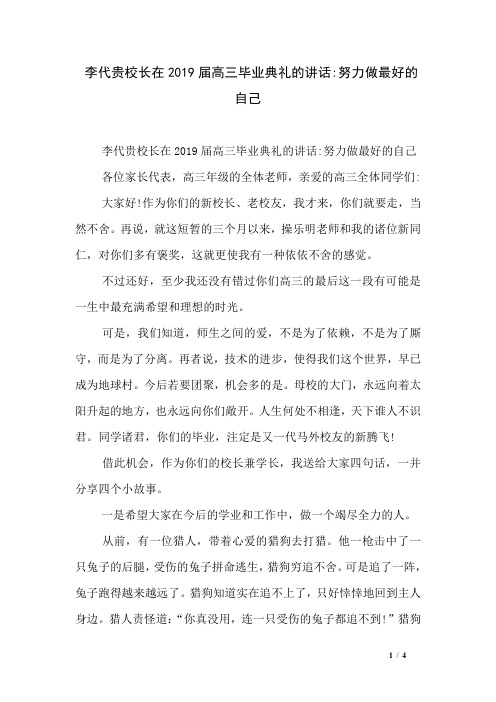 李代贵校长在2019届高三毕业典礼的讲话:努力做最好的自己

李代贵校长在2019届高三毕业典礼的讲话:努力做最好的自己

各位家长代表，高三年级的全体老师，亲爱的高三全体同学们:

大家好!作为你们的新校长、老校友，我才来，你们就要走，当然不舍。再说，就这短暂的三个月以来，操乐明老师和我的诸位新同仁，对你们多有褒奖，这就更使我有一种依依不舍的感觉。

不过还好，至少我还没有错过你们高三的最后这一段有可能是一生中最充满希望和理想的时光。

可是，我们知道，师生之间的爱，不是为了依赖，不是为了厮守，而是为了分离。再者说，技术的进步，使得我们这个世界，早已成为地球村。今后若要团聚，机会多的是。母校的大门，永远向着太阳升起的地方，也永远向你们敞开。人生何处不相逢，天下谁人不识君。同学诸君，你们的毕业，注定是又一代马外校友的新腾飞!

借此机会，作为你们的校长兼学长，我送给大家四句话，一并分享四个小故事。

一是希望大家在今后的学业和工作中，做一个竭尽全力的人。

从前，有一位猎人，带着心爱的猎狗去打猎。他一枪击中了一只兔子的后腿，受伤的兔子拼命逃生，猎狗穷追不舍。可是追了一阵，兔子跑得越来越远了。猎狗知道实在追不上了，只好悻悻地回到主人身边。猎人责怪道:“你真没用，连一只受伤的兔子都追不到!”猎狗

1 / 4